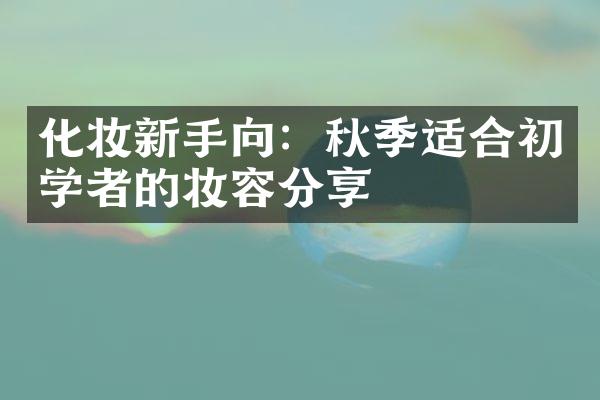 化妆新手向：秋季适合初学者的妆容分享